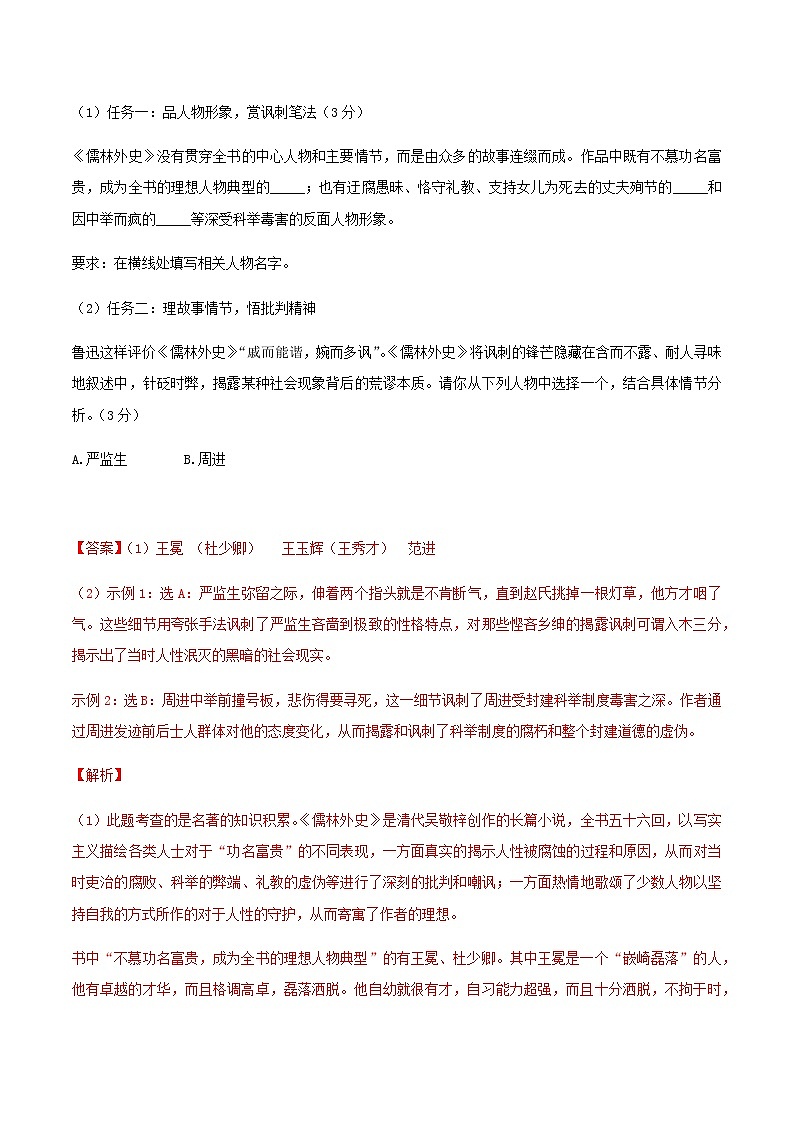 （1）任务一：品人物形象，赏讽刺笔法（3分）

《儒林外史》没有贯穿全书的中心人物和主要情节，而是由众多的故事连缀而成。作品中既有不慕功名富贵，成为全书的理想人物典型的_____；也有迂腐愚昧、恪守礼教、支持女儿为死去的丈夫殉节的_____和因中举而疯的_____等深受科举毒害的反面人物形象。

要求：在横线处填写相关人物名字。

（2）任务二：理故事情节，悟批判精神

鲁迅这样评价《儒林外史》“戚而能谐，婉而多讽”。《儒林外史》将讽刺的锋芒隐藏在含而不露、耐人寻味地叙述中，针砭时弊，揭露某种社会现象背后的荒谬本质。请你从下列人物中选择一个，结合具体情节分析。（3分）

A.严监生　　B.周进

【答案】（1）王冕 （杜少卿）　王玉辉（王秀才）　范进

（2）示例1：选A：严监生弥留之际，伸着两个指头就是不肯断气，直到赵氏挑掉一根灯草，他方才咽了气。这些细节用夸张手法讽刺了严监生吝啬到极致的性格特点，对那些悭吝乡绅的揭露讽刺可谓入木三分，揭示出了当时人性泯灭的黑暗的社会现实。

示例2：选B：周进中举前撞号板，悲伤得要寻死，这一细节讽刺了周进受封建科举制度毒害之深。作者通过周进发迹前后士人群体对他的态度变化，从而揭露和讽刺了科举制度的腐朽和整个封建道德的虚伪。

【解析】

（1）此题考查的是名著的知识积累。《儒林外史》是清代吴敬梓创作的长篇小说，全书五十六回，以写实主义描绘各类人士对于“功名富贵”的不同表现，一方面真实的揭示人性被腐蚀的过程和原因，从而对当时吏治的腐败、科举的弊端、礼教的虚伪等进行了深刻的批判和嘲讽；一方面热情地歌颂了少数人物以坚持自我的方式所作的对于人性的守护，从而寄寓了作者的理想。

书中“不慕功名富贵，成为全书的理想人物典型”的有王冕、杜少卿。其中王冕是一个“嵚崎磊落”的人，他有卓越的才华，而且格调高卓，磊落洒脱。他自幼就很有才，自习能力超强，而且十分洒脱，不拘于时，